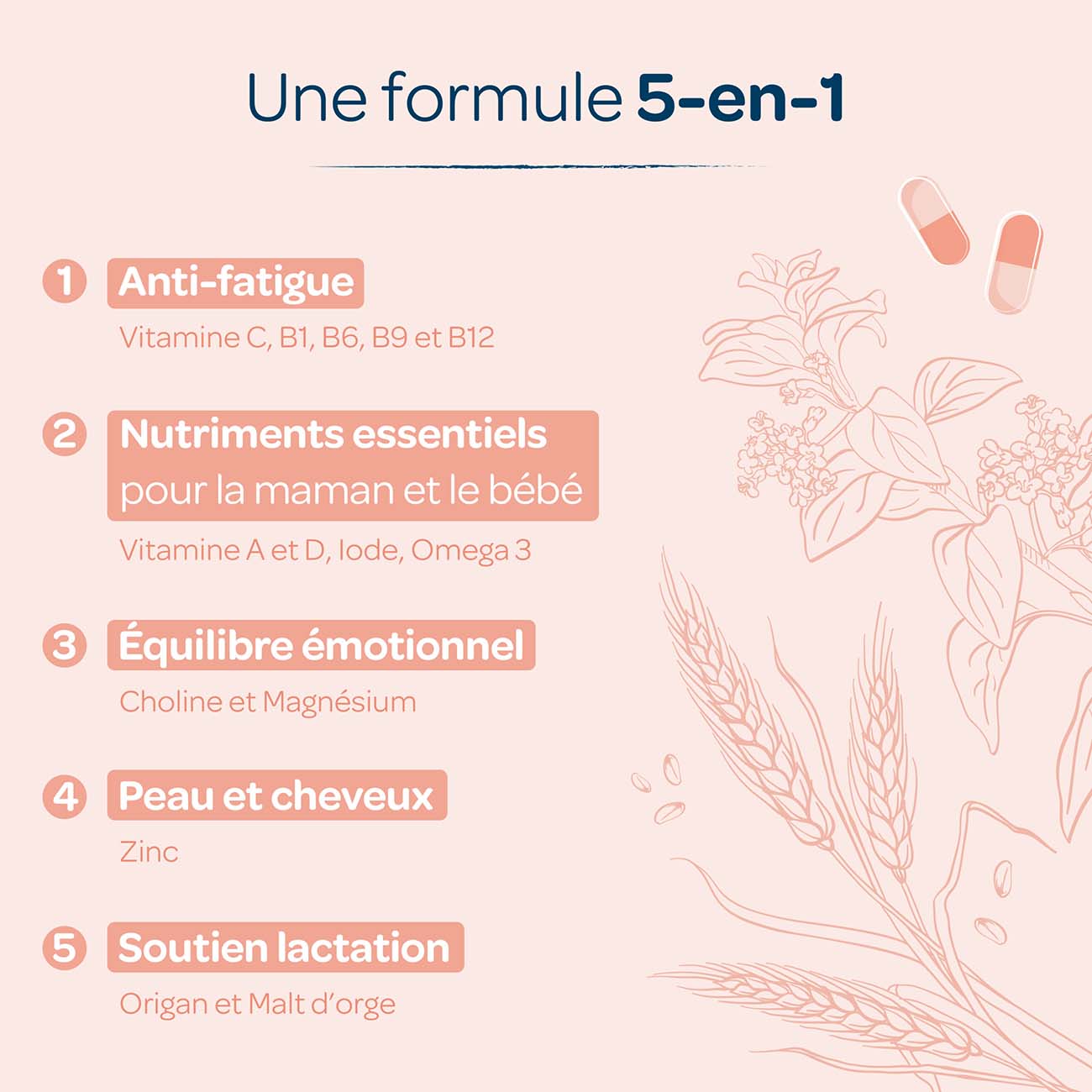 Une formule 5-en-1

1 Anti-fatigue

Vitamine C, B1, B6, B9 et B12

2 Nutriments essentiels pour la maman et le bébé

Vitamine A et D, Iode, Omega 3

3 Équilibre émotionnel

Choline et Magnésium

4 Peau et cheveux

Zinc

5 Soutien lactation

Origan et Malt d'orge